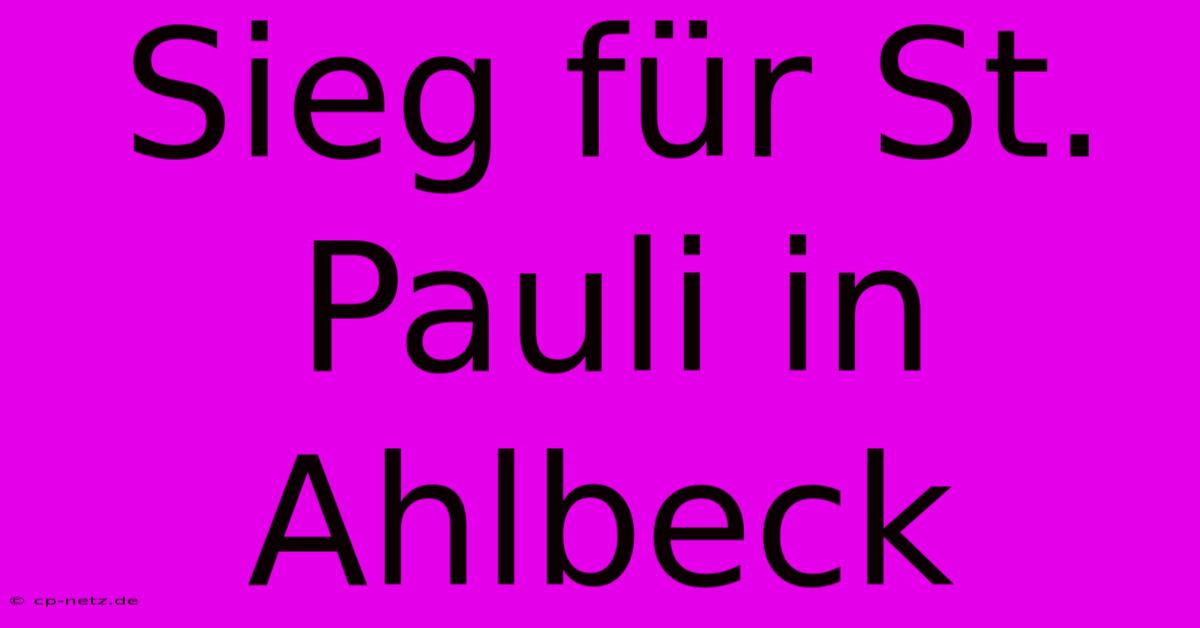 Sieg für St. Pauli in Ahlbeck

© cp-netz.de